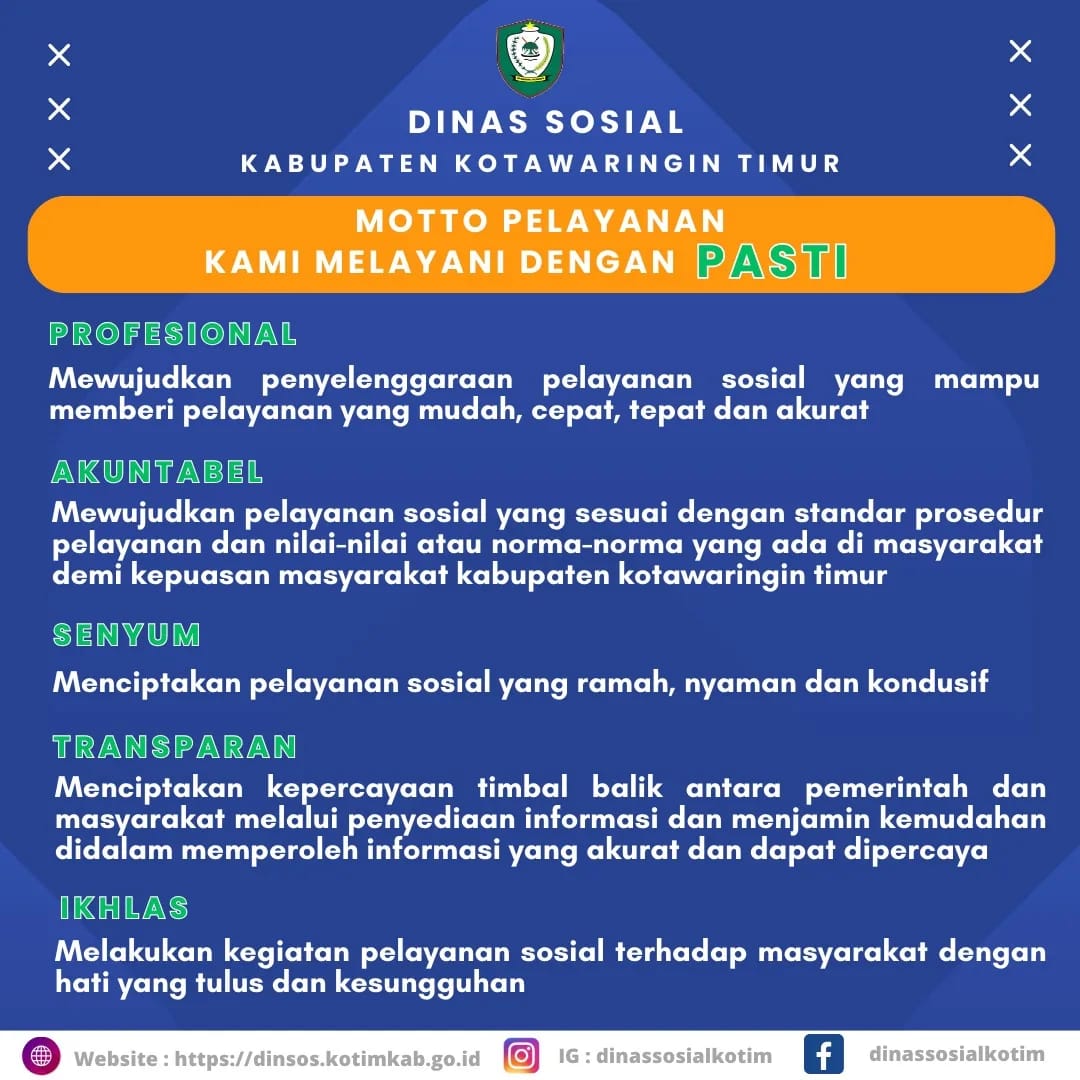 DINAS SOSIAL
KABUPATEN KOTAWARINGIN TIMUR

MOTTO PELAYANAN
KAMI MELAYANI DENGAN PASTI

PROFESIONAL
Mewujudkan penyelenggaraan pelayanan sosial yang mampu memberi pelayanan yang mudah, cepat, tepat dan akurat

AKUNTABEL
Mewujudkan pelayanan sosial yang sesuai dengan standar prosedur pelayanan dan nilai-nilai atau norma-norma yang ada di masyarakat demi kepuasan masyarakat kabupaten kotawaringin timur

SENYUM
Menciptakan pelayanan sosial yang ramah, nyaman dan kondusif

TRANSPARAN
Menciptakan kepercayaan timbal balik antara pemerintah dan masyarakat melalui penyediaan informasi dan menjamin kemudahan didalam memperoleh informasi yang akurat dan dapat dipercaya

IKHLAS
Melakukan kegiatan pelayanan sosial terhadap masyarakat dengan hati yang tulus dan kesungguhan

Website : https://dinsos.kotimkab.go.id IG : dinassosialkotim dinassosialkotim